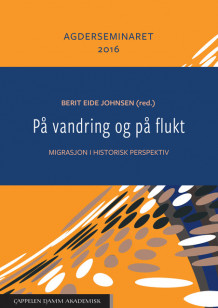 AGDERSEMINARET
2016

BERIT EIDE JOHNSEN (red.)

På vandring og på flukt

MIGRASJON I HISTORISK PERSPEKTIV

CAPPELEN DAMM AKADEMISK